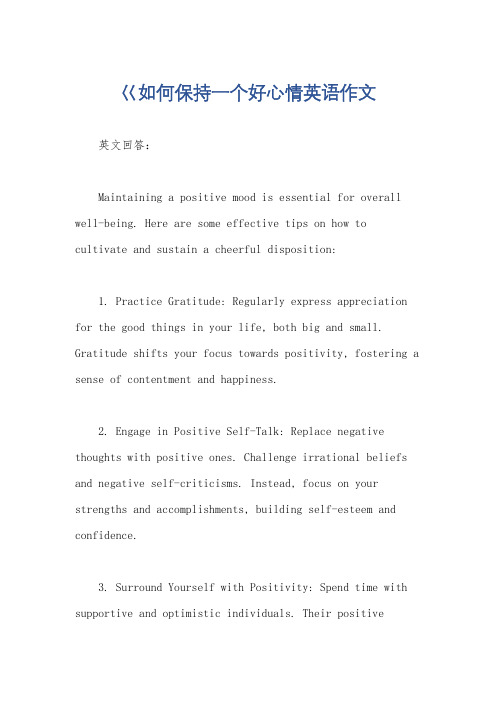 《如何保持一个好心情英语作文

英文回答：

Maintaining a positive mood is essential for overall well-being. Here are some effective tips on how to cultivate and sustain a cheerful disposition:

1. Practice Gratitude: Regularly express appreciation for the good things in your life, both big and small. Gratitude shifts your focus towards positivity, fostering a sense of contentment and happiness.

2. Engage in Positive Self-Talk: Replace negative thoughts with positive ones. Challenge irrational beliefs and negative self-criticisms. Instead, focus on your strengths and accomplishments, building self-esteem and confidence.

3. Surround Yourself with Positivity: Spend time with supportive and optimistic individuals. Their positive